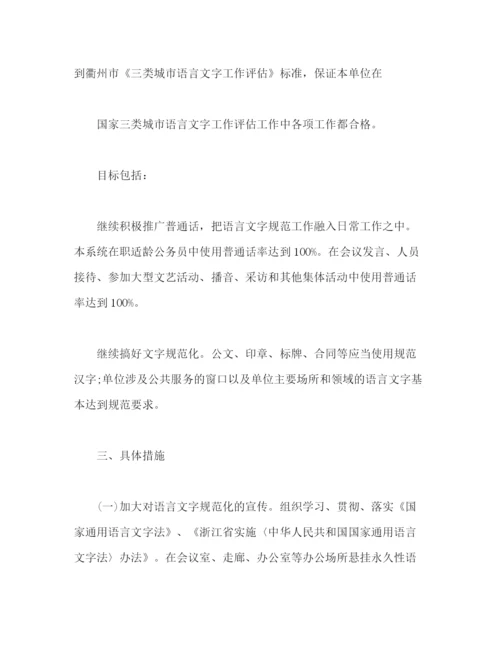 到衢州市《三类城市语言文字工作评估》标准，保证本单位在

国家三类城市语言文字工作评估工作中各项工作都合格。

目标包括：

继续积极推广普通话，把语言文字规范工作融入日常工作之中。本系统在职适龄公务员中使用普通话率达到100%。在会议发言、人员接待、参加大型文艺活动、播音、采访和其他集体活动中使用普通话率达到100%。

继续搞好文字规范化。公文、印章、标牌、合同等应当使用规范汉字;单位涉及公共服务的窗口以及单位主要场所和领域的语言文字基本达到规范要求。

三、具体措施

(一)加大对语言文字规范化的宣传。组织学习、贯彻、落实《国家通用语言文字法》、《浙江省实施〈中华人民共和国国家通用语言文字法〉办法》。在会议室、走廊、办公室等办公场所悬挂永久性语